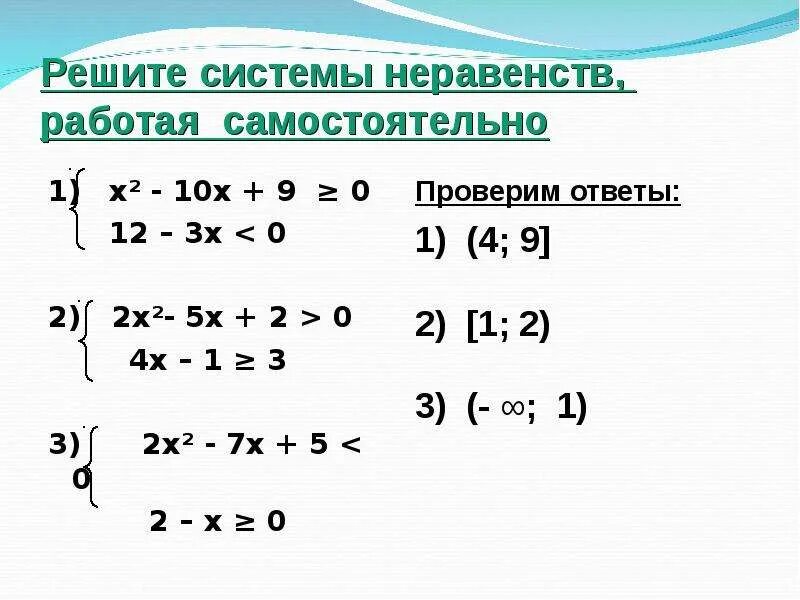 Решите системы неравенств, работая самостоятельно

1) $\begin{cases} x^2 - 10x + 9 \geq 0 \\ 12 - 3x < 0 \end{cases}$

2) $\begin{cases} 2x^2 - 5x + 2 > 0 \\ 4x - 1 \geq 3 \end{cases}$

3) $\begin{cases} 2x^2 - 7x + 5 < 0 \\ 2 - x \geq 0 \end{cases}$

Проверим ответы:

1) $(4; 9]$

2) $[1; 2)$

3) $(-\infty; 1)$